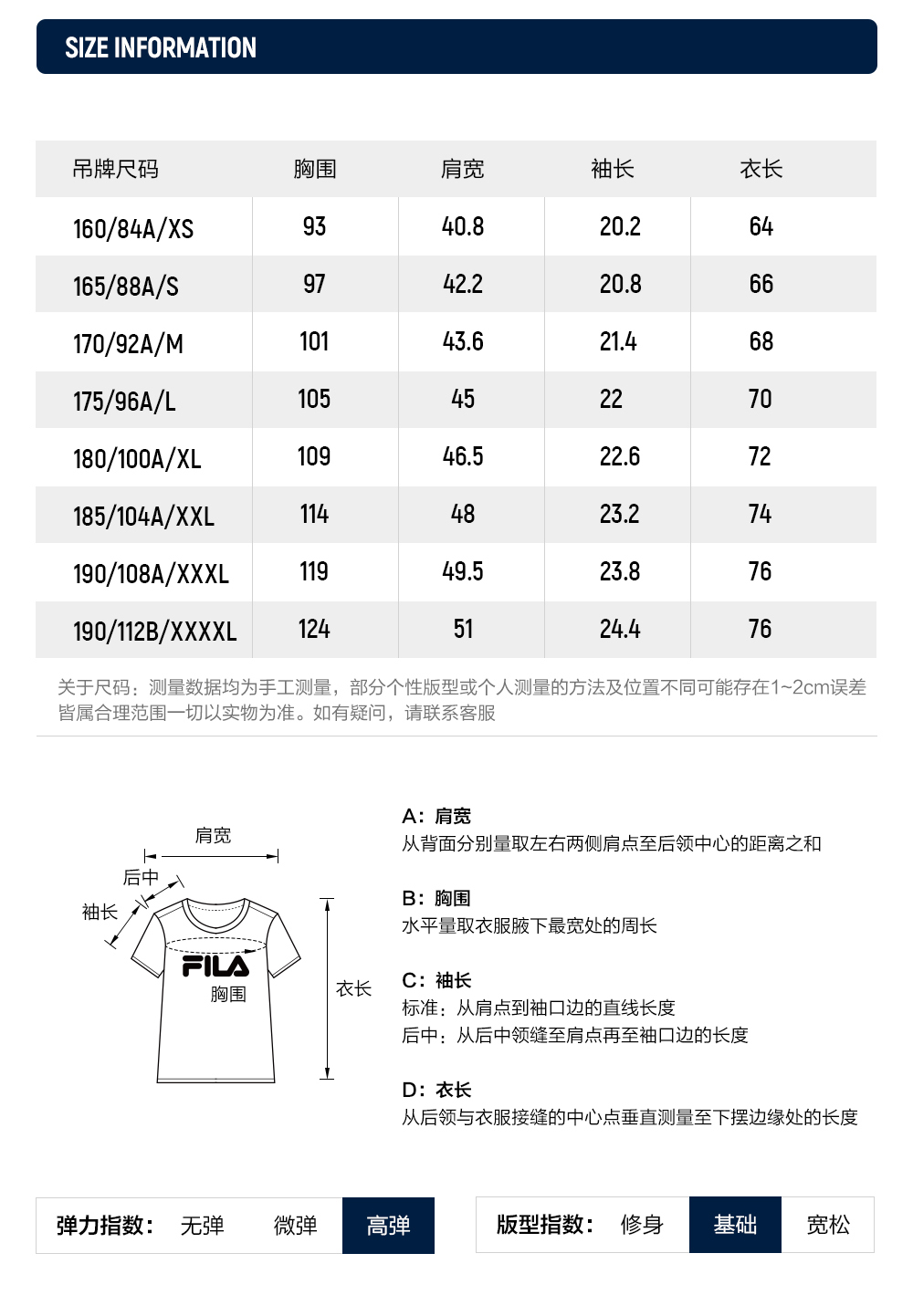 SIZE INFORMATION

| 吊牌尺码 | 胸围 | 肩宽 | 袖长 | 衣长 |
|---|---|---|---|---|
| 160/84A/XS | 93 | 40.8 | 20.2 | 64 |
| 165/88A/S | 97 | 42.2 | 20.8 | 66 |
| 170/92A/M | 101 | 43.6 | 21.4 | 68 |
| 175/96A/L | 105 | 45 | 22 | 70 |
| 180/100A/XL | 109 | 46.5 | 22.6 | 72 |
| 185/104A/XXL | 114 | 48 | 23.2 | 74 |
| 190/108A/XXXL | 119 | 49.5 | 23.8 | 76 |
| 190/112B/XXXXL | 124 | 51 | 24.4 | 76 |

关于尺码：测量数据均为手工测量，部分个性版型或个人测量的方法及位置不同可能存在1~2cm误差皆属合理范围一切以实物为准。如有疑问，请联系客服

肩宽
后中
袖长
FILA
胸围
衣长

A：肩宽
从背面分别量取左右两侧肩点至后领中心的距离之和

B：胸围
水平量取衣服腋下最宽处的周长

C：袖长
标准：从肩点到袖口边的直线长度
后中：从后中领缝至肩点再至袖口边的长度

D：衣长
从后领与衣服接缝的中心点垂直测量至下摆边缘处的长度

弹力指数： 无弹 微弹 高弹

版型指数： 修身 基础 宽松